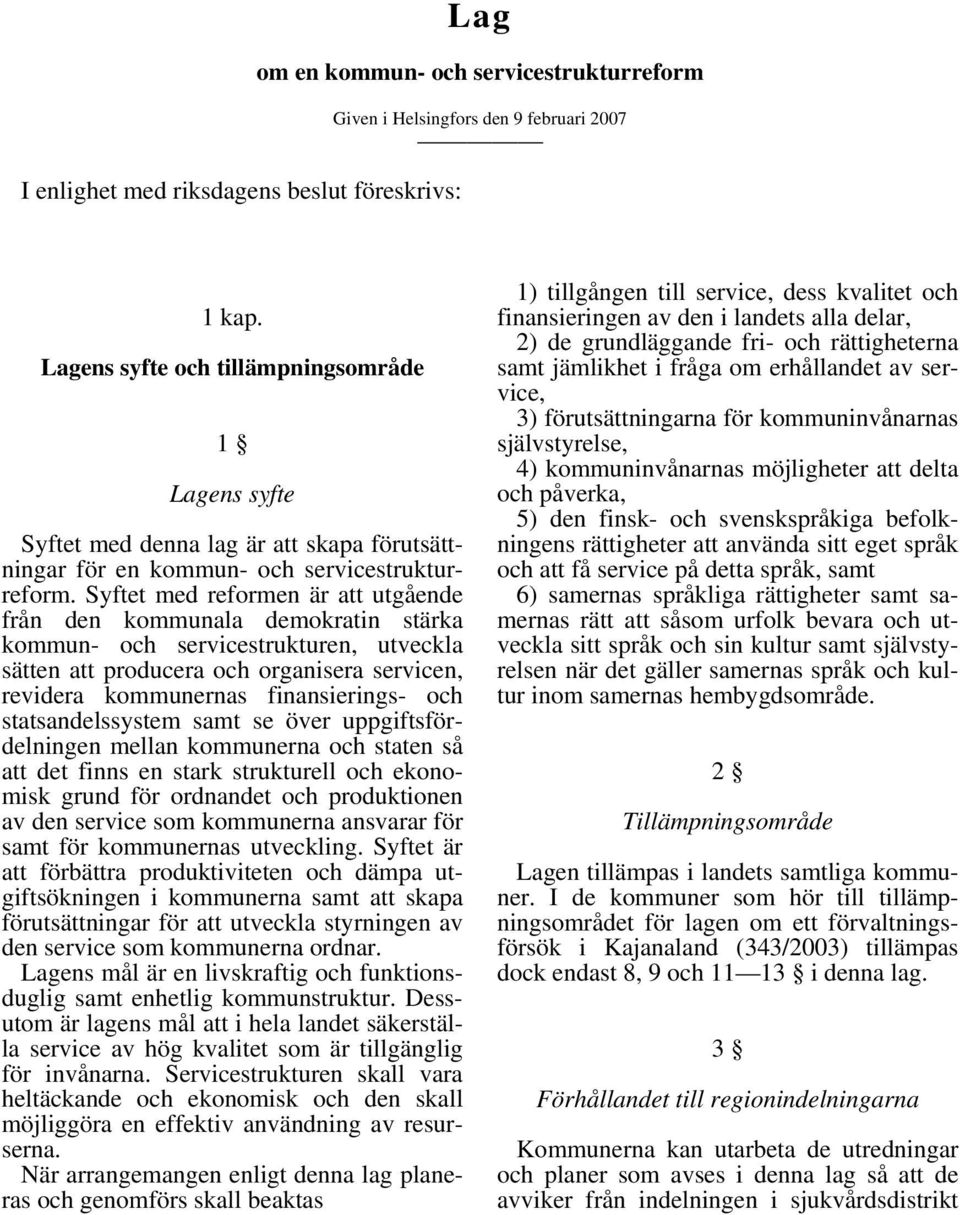 Lag

om en kommun- och servicestrukturreform

Given i Helsingfors den 9 februari 2007

I enlighet med riksdagens beslut föreskrivs:

1 kap.

Lagens syfte och tillämpningsområde

1 §

Lagens syfte

Syftet med denna lag är att skapa förutsättningar för en kommun- och servicestrukturreform. Syftet med reformen är att utgående från den kommunala demokratin stärka kommun- och servicestrukturen, utveckla sätten att producera och organisera servicen, revidera kommunernas finansierings- och statsandelssystem samt se över uppgiftsfördelningen mellan kommunerna och staten så att det finns en stark strukturell och ekonomisk grund för ordnandet och produktionen av den service som kommunerna ansvarar för samt för kommunernas utveckling. Syftet är att förbättra produktiviteten och dämpa utgiftsökningen i kommunerna samt att skapa förutsättningar för att utveckla styrningen av den service som kommunerna ordnar.

Lagens mål är en livskraftig och funktionsduglig samt enhetlig kommunstruktur. Dessutom är lagens mål att i hela landet säkerställa service av hög kvalitet som är tillgänglig för invånarna. Servicestrukturen skall vara heltäckande och ekonomisk och den skall möjliggöra en effektiv användning av resurserna.

När arrangemangen enligt denna lag planeras och genomförs skall beaktas

1) tillgången till service, dess kvalitet och finansieringen av den i landets alla delar,

2) de grundläggande fri- och rättigheterna samt jämlikhet i fråga om erhållandet av service,

3) förutsättningarna för kommuninvånarnas självstyrelse,

4) kommuninvånarnas möjligheter att delta och påverka,

5) den finsk- och svenskspråkiga befolkningens rättigheter att använda sitt eget språk och att få service på detta språk, samt

6) samernas språkliga rättigheter samt samernas rätt att såsom urfolk bevara och utveckla sitt språk och sin kultur samt självstyrelsen när det gäller samernas språk och kultur inom samernas hembygdsområde.

2 §

Tillämpningsområde

Lagen tillämpas i landets samtliga kommuner. I de kommuner som hör till tillämpningsområdet för lagen om ett förvaltningsförsök i Kajanaland (343/2003) tillämpas dock endast 8, 9 och 11—13 § i denna lag.

3 §

Förhållandet till regionindelningarna

Kommunerna kan utarbeta de utredningar och planer som avses i denna lag så att de avviker från indelningen i sjukvårdsdistrikt